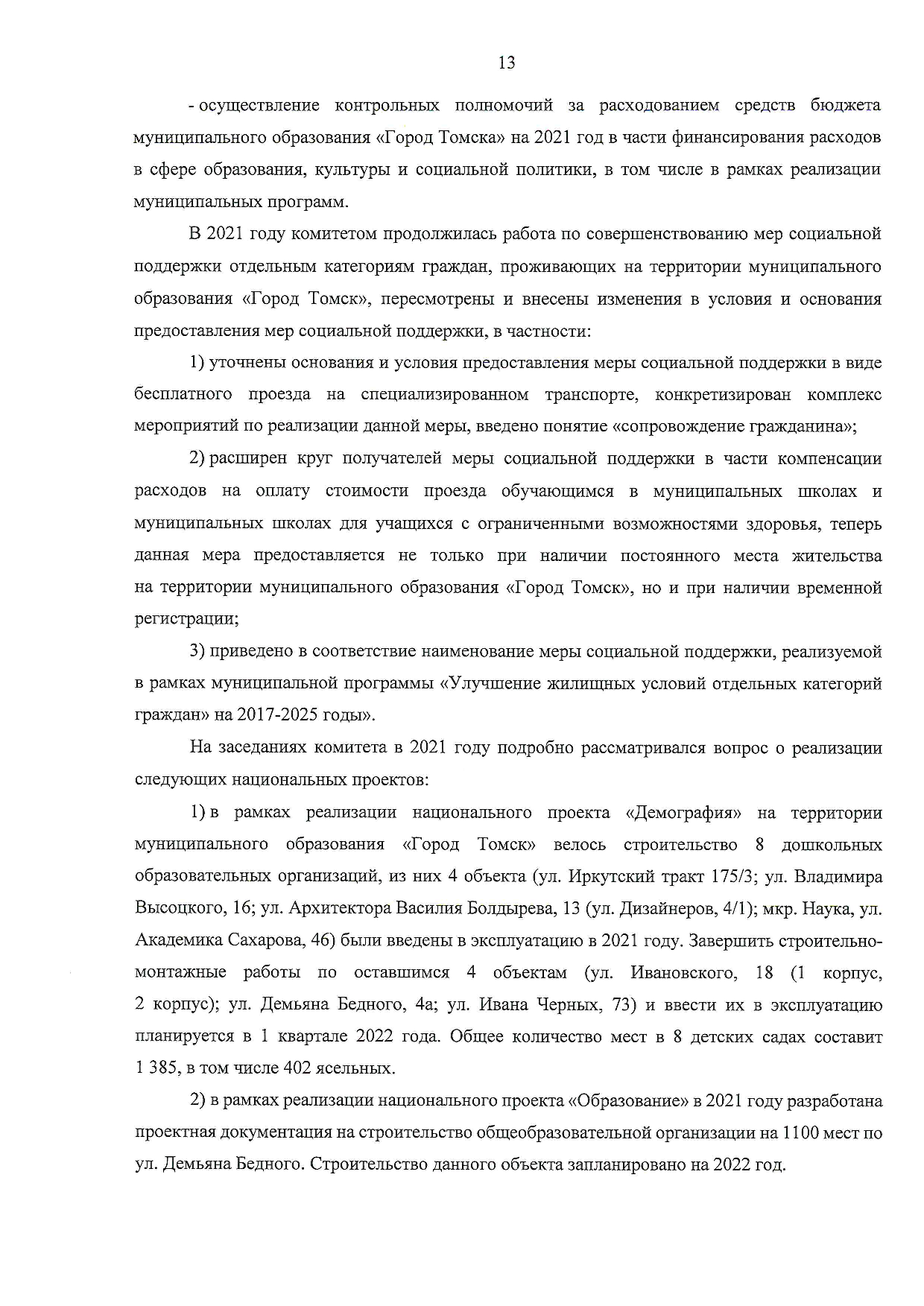 13

- осуществление контрольных полномочий за расходованием средств бюджета муниципального образования «Город Томска» на 2021 год в части финансирования расходов в сфере образования, культуры и социальной политики, в том числе в рамках реализации муниципальных программ.

В 2021 году комитетом продолжилась работа по совершенствованию мер социальной поддержки отдельным категориям граждан, проживающих на территории муниципального образования «Город Томск», пересмотрены и внесены изменения в условия и основания предоставления мер социальной поддержки, в частности:

1) уточнены основания и условия предоставления меры социальной поддержки в виде бесплатного проезда на специализированном транспорте, конкретизирован комплекс мероприятий по реализации данной меры, введено понятие «сопровождение гражданина»;

2) расширен круг получателей меры социальной поддержки в части компенсации расходов на оплату стоимости проезда обучающимся в муниципальных школах и муниципальных школах для учащихся с ограниченными возможностями здоровья, теперь данная мера предоставляется не только при наличии постоянного места жительства на территории муниципального образования «Город Томск», но и при наличии временной регистрации;

3) приведено в соответствие наименование меры социальной поддержки, реализуемой в рамках муниципальной программы «Улучшение жилищных условий отдельных категорий граждан» на 2017-2025 годы».

На заседаниях комитета в 2021 году подробно рассматривался вопрос о реализации следующих национальных проектов:

1) в рамках реализации национального проекта «Демография» на территории муниципального образования «Город Томск» велось строительство 8 дошкольных образовательных организаций, из них 4 объекта (ул. Иркутский тракт 175/3; ул. Владимира Высоцкого, 16; ул. Архитектора Василия Болдырева, 13 (ул. Дизайнеров, 4/1); мкр. Наука, ул. Академика Сахарова, 46) были введены в эксплуатацию в 2021 году. Завершить строительно-монтажные работы по оставшимся 4 объектам (ул. Ивановского, 18 (1 корпус, 2 корпус); ул. Демьяна Бедного, 4а; ул. Ивана Черных, 73) и ввести их в эксплуатацию планируется в 1 квартале 2022 года. Общее количество мест в 8 детских садах составит 1 385, в том числе 402 ясельных.

2) в рамках реализации национального проекта «Образование» в 2021 году разработана проектная документация на строительство общеобразовательной организации на 1100 мест по ул. Демьяна Бедного. Строительство данного объекта запланировано на 2022 год.